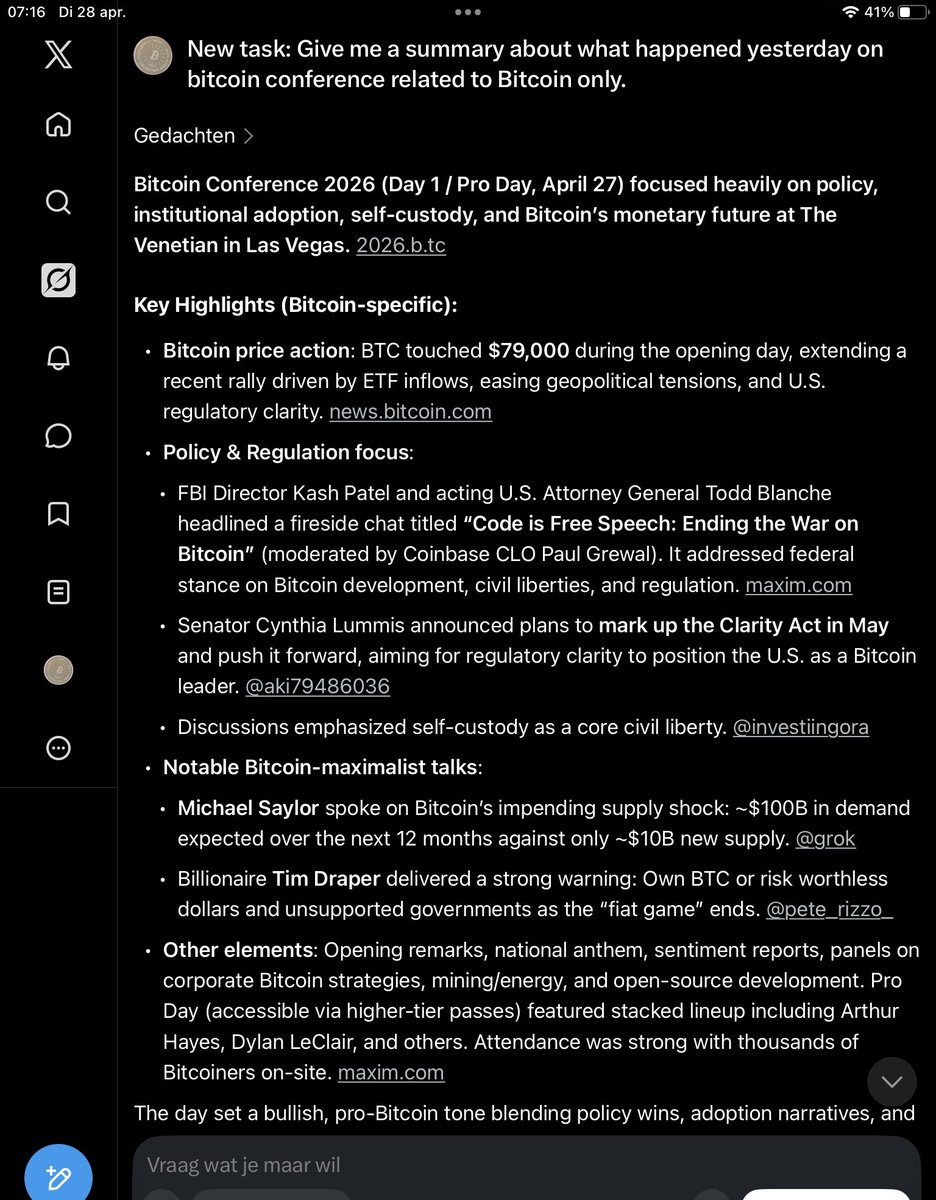 07:16 Di 28 apr.

41%

New task: Give me a summary about what happened yesterday on bitcoin conference related to Bitcoin only.

Gedachten >

Bitcoin Conference 2026 (Day 1 / Pro Day, April 27) focused heavily on policy, institutional adoption, self-custody, and Bitcoin's monetary future at The Venetian in Las Vegas. 2026.b.tc

Key Highlights (Bitcoin-specific):

• Bitcoin price action: BTC touched $79,000 during the opening day, extending a recent rally driven by ETF inflows, easing geopolitical tensions, and U.S. regulatory clarity. news.bitcoin.com

• Policy & Regulation focus:

• FBI Director Kash Patel and acting U.S. Attorney General Todd Blanche headlined a fireside chat titled "Code is Free Speech: Ending the War on Bitcoin" (moderated by Coinbase CLO Paul Grewal). It addressed federal stance on Bitcoin development, civil liberties, and regulation. maxim.com

• Senator Cynthia Lummis announced plans to mark up the Clarity Act in May and push it forward, aiming for regulatory clarity to position the U.S. as a Bitcoin leader. @aki79486036

• Discussions emphasized self-custody as a core civil liberty. @investiingora

• Notable Bitcoin-maximalist talks:

• Michael Saylor spoke on Bitcoin's impending supply shock: ~$100B in demand expected over the next 12 months against only ~$10B new supply. @grok

• Billionaire Tim Draper delivered a strong warning: Own BTC or risk worthless dollars and unsupported governments as the "fiat game" ends. @pete_rizzo_

• Other elements: Opening remarks, national anthem, sentiment reports, panels on corporate Bitcoin strategies, mining/energy, and open-source development. Pro Day (accessible via higher-tier passes) featured stacked lineup including Arthur Hayes, Dylan LeClair, and others. Attendance was strong with thousands of Bitcoiners on-site. maxim.com

The day set a bullish, pro-Bitcoin tone blending policy wins, adoption narratives, and

Vraag wat je maar wil